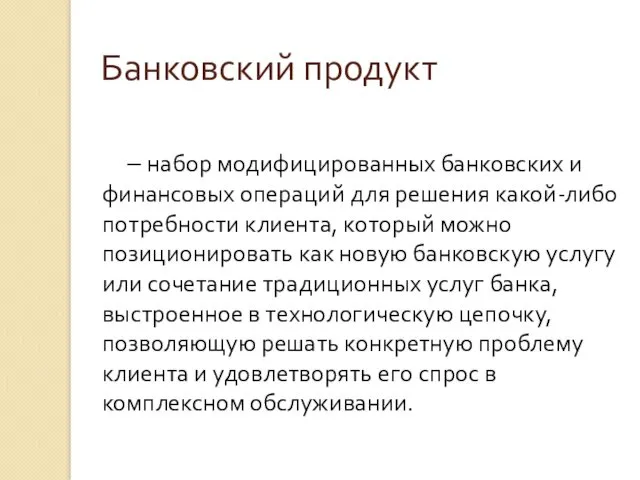 Банковский продукт

– набор модифицированных банковских и финансовых операций для решения какой-либо потребности клиента, который можно позиционировать как новую банковскую услугу или сочетание традиционных услуг банка, выстроенное в технологическую цепочку, позволяющую решать конкретную проблему клиента и удовлетворять его спрос в комплексном обслуживании.